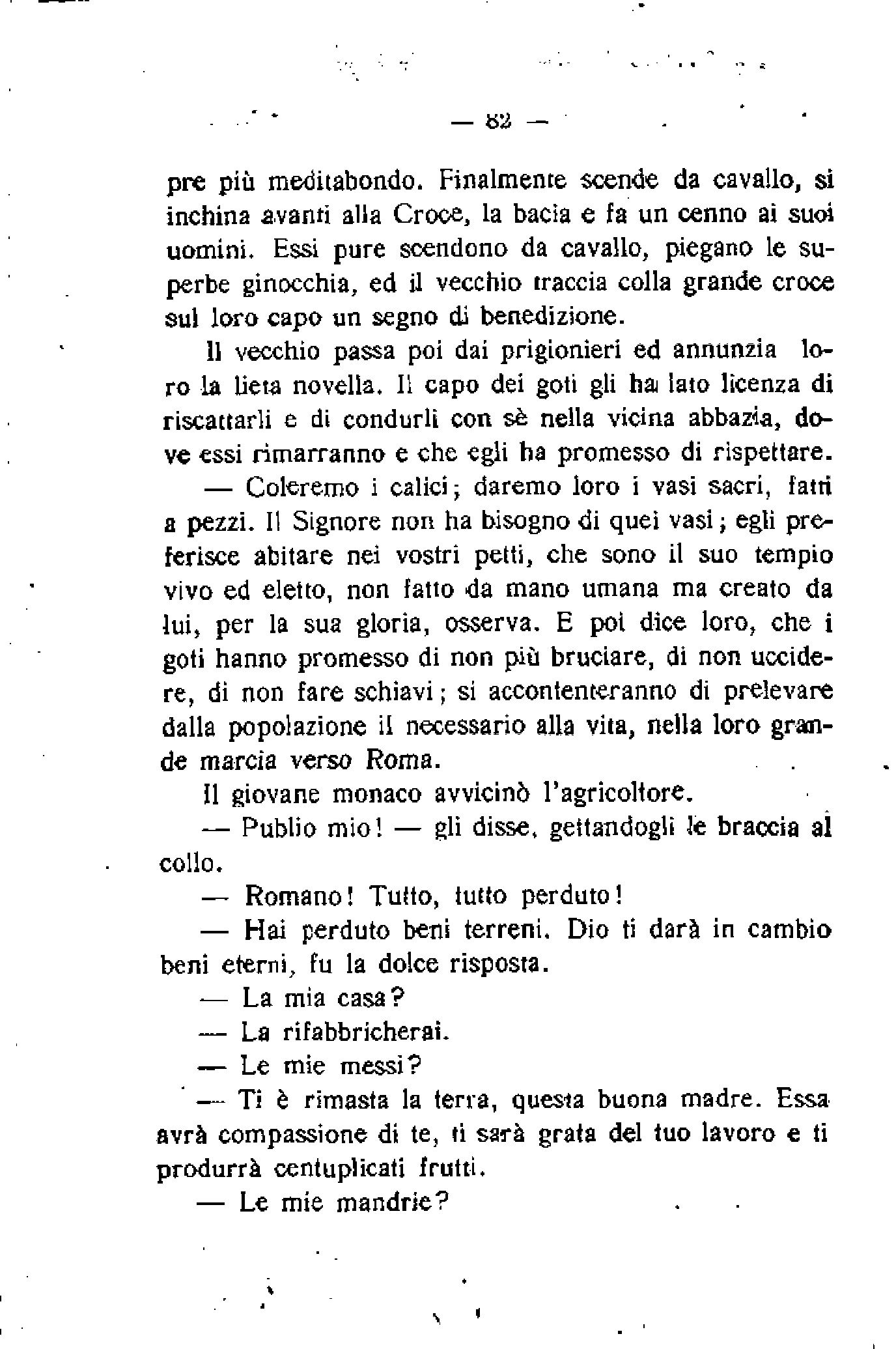 — 82 —

pre più meditabondo. Finalmente scende da cavallo, si inchina avanti alla Croce, la bacia e fa un cenno ai suoi uomini. Essi pure scendono da cavallo, piegano le superbe ginocchia, ed il vecchio traccia colla grande croce sul loro capo un segno di benedizione.

Il vecchio passa poi dai prigionieri ed annunzia loro la lieta novella. Il capo dei goti gli ha lato licenza di riscattarli e di condurli con sè nella vicina abbazia, dove essi rimarranno e che egli ha promesso di rispettare.

— Coleremo i calici; daremo loro i vasi sacri, fatti a pezzi. Il Signore non ha bisogno di quei vasi; egli preferisce abitare nei vostri petti, che sono il suo tempio vivo ed eletto, non fatto da mano umana ma creato da lui, per la sua gloria, osserva. E poi dice loro, che i goti hanno promesso di non più bruciare, di non uccidere, di non fare schiavi; si accontenteranno di prelevare dalla popolazione il necessario alla vita, nella loro grande marcia verso Roma.

Il giovane monaco avvicinò l'agricoltore.

— Publio mio! — gli disse, gettandogli le braccia al collo.

— Romano! Tutto, tutto perduto!

— Hai perduto beni terreni. Dio ti darà in cambio beni eterni, fu la dolce risposta.

— La mia casa?

— La rifabbricherai.

— Le mie messi?

— Ti è rimasta la terra, questa buona madre. Essa avrà compassione di te, ti sarà grata del tuo lavoro e ti produrrà centuplicati frutti.

— Le mie mandrie?